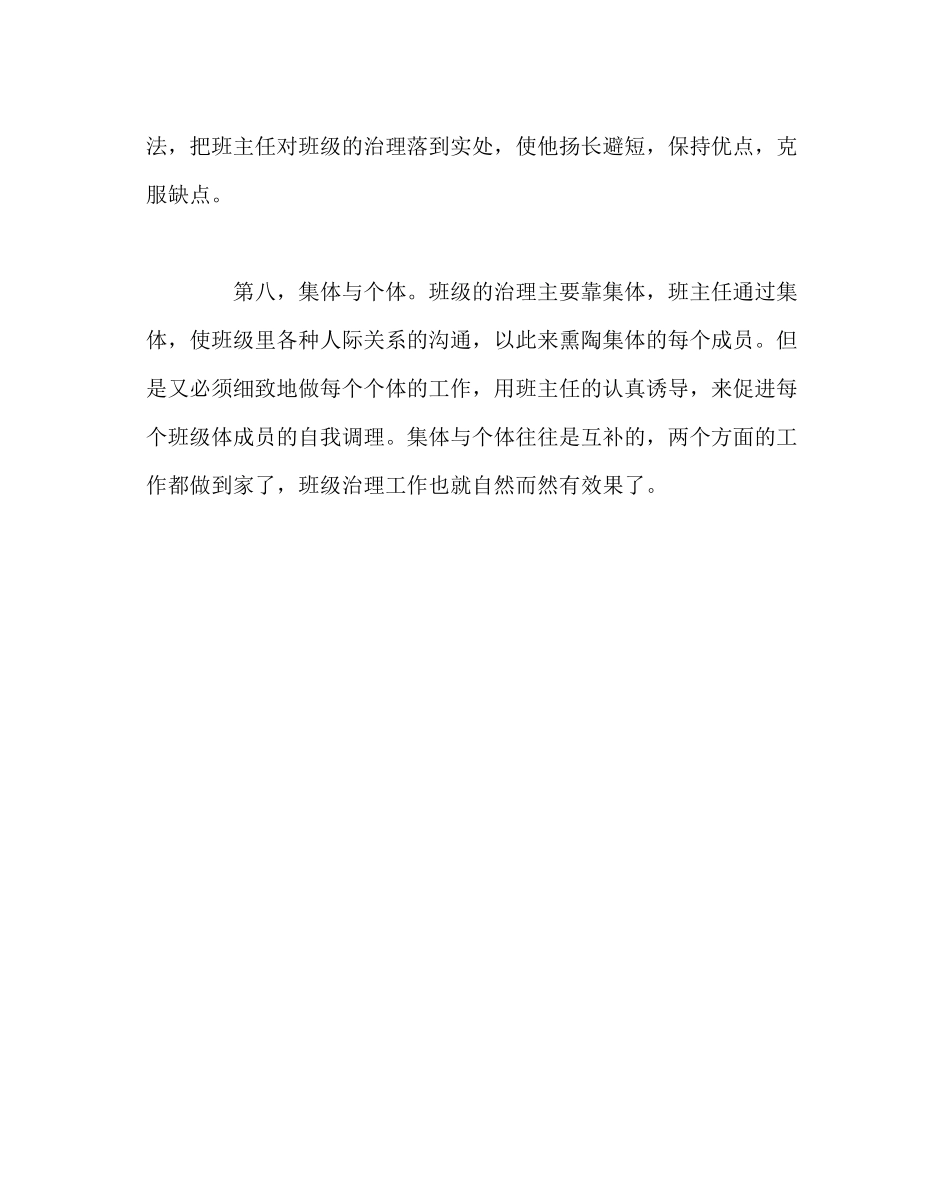 法，把班主任对班级的治理落到实处，使他扬长避短，保持优点，克服缺点。

第八，集体与个体。班级的治理主要靠集体，班主任通过集体，使班级里各种人际关系的沟通，以此来熏陶集体的每个成员。但是又必须细致地做每个个体的工作，用班主任的认真诱导，来促进每个班级体成员的自我调理。集体与个体往往是互补的，两个方面的工作都做到家了，班级治理工作也就自然而然有效果了。